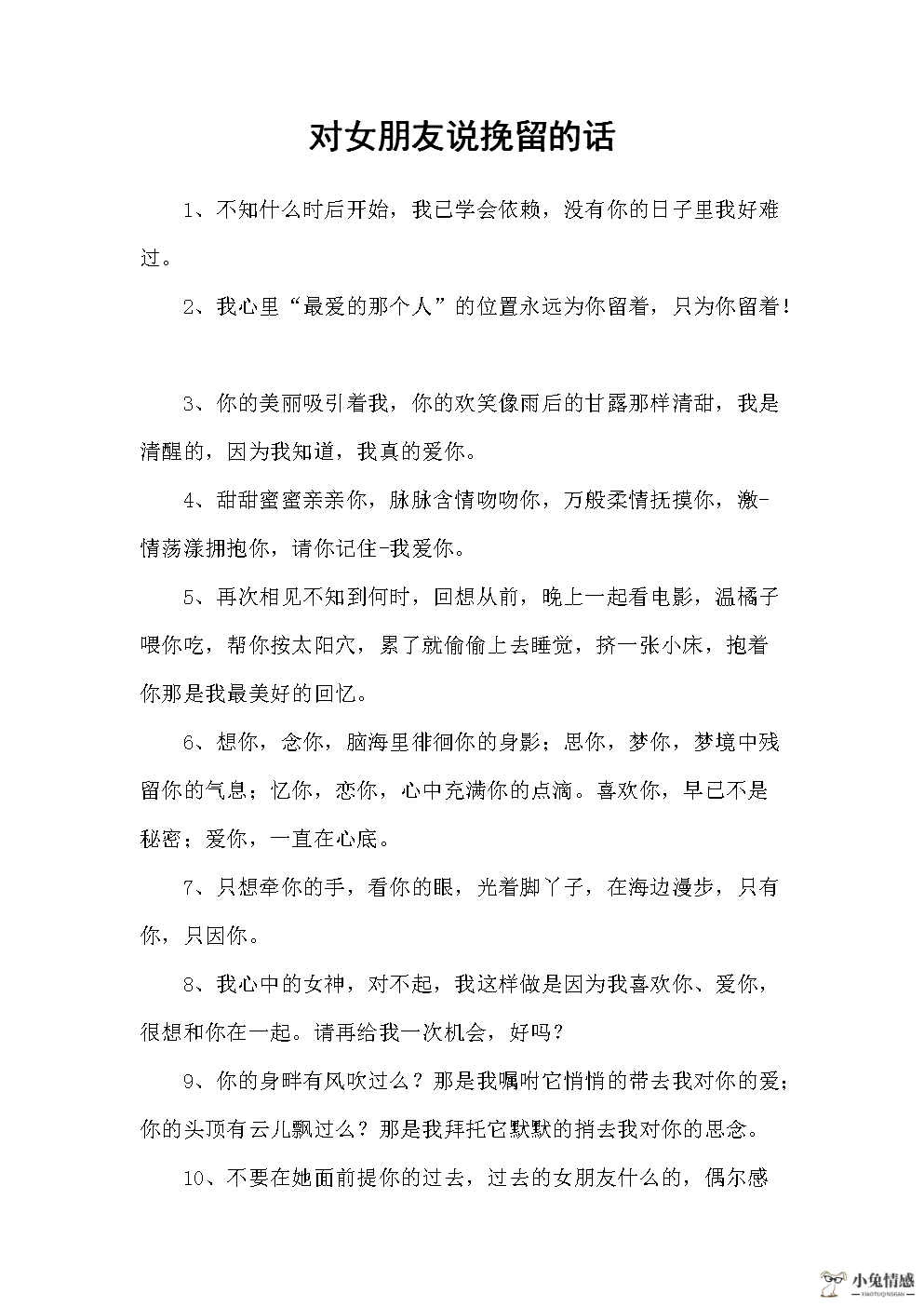 对女朋友说挽留的话

1、不知什么时后开始，我已学会依赖，没有你的日子里我好难过。

2、我心里“最爱的那个人”的位置永远为你留着，只为你留着！

3、你的美丽吸引着我，你的欢笑像雨后的甘露那样清甜，我是清醒的，因为我知道，我真的爱你。

4、甜甜蜜蜜亲亲你，脉脉含情吻吻你，万般柔情抚摸你，激-情荡漾拥抱你，请你记住-我爱你。

5、再次相见不知到何时，回想从前，晚上一起看电影，温橘子喂你吃，帮你按太阳穴，累了就偷偷上去睡觉，挤一张小床，抱着你那是我最美好的回忆。

6、想你，念你，脑海里徘徊你的身影；思你，梦你，梦境中残留你的气息；忆你，恋你，心中充满你的点滴。喜欢你，早已不是秘密；爱你，一直在心底。

7、只想牵你的手，看你的眼，光着脚丫子，在海边漫步，只有你，只因你。

8、我心中的女神，对不起，我这样做是因为我喜欢你、爱你，很想和你在一起。请再给我一次机会，好吗？

9、你的身畔有风吹过么？那是我嘱咐它悄悄的带去我对你的爱；你的头顶有云儿飘过么？那是我拜托它默默的捎去我对你的思念。

10、不要在她面前提你的过去，过去的女朋友什么的，偶尔感

小兔情感
XIAOTUQINGGAN